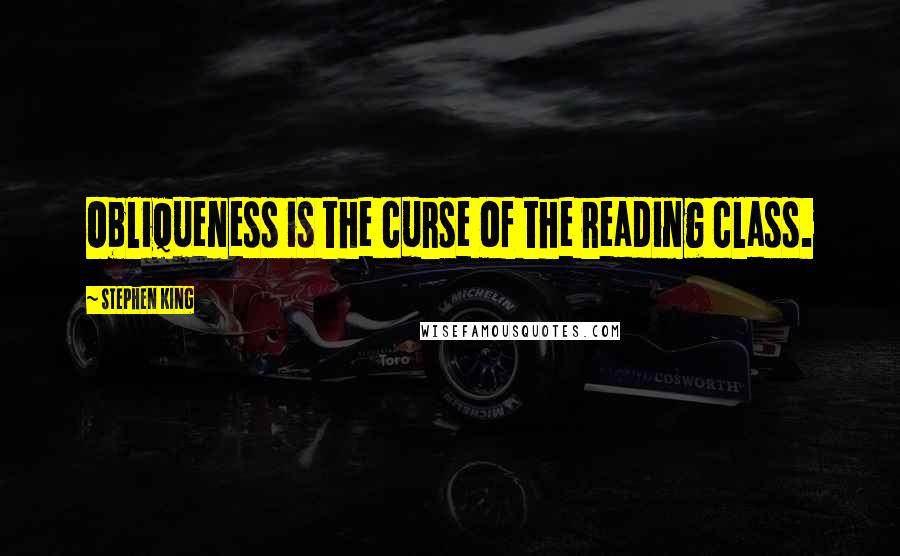 OBLIQUENESS IS THE CURSE OF THE READING CLASS.

~ STEPHEN KING

WISEFAMOUSQUOTES.COM

MICHELIN

Toro

COSWORTH

MICHELIN